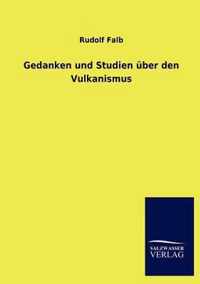 Rudolf Falb

Gedanken und Studien über den Vulkanismus

SALZWASSER
VERLAG